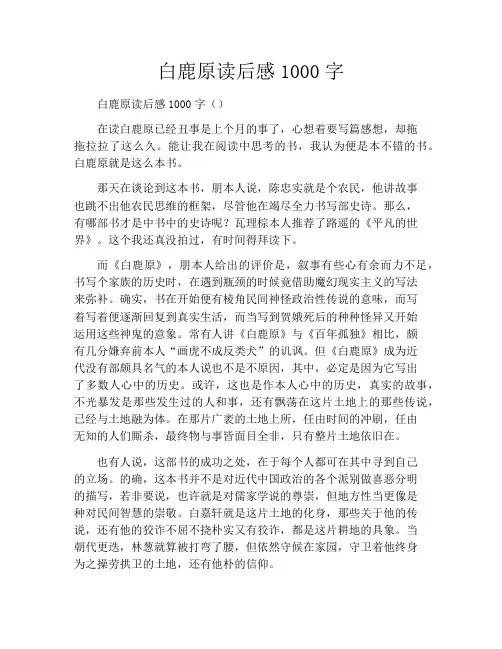 白鹿原读后感 1000 字

白鹿原读后感 1000 字（）

在读白鹿原已经丑事是上个月的事了，心想着要写篇感想，却拖拖拉拉了这么久。能让我在阅读中思考的书，我认为便是本不错的书。白鹿原就是这么本书。

那天在谈论到这本书，朋本人说，陈忠实就是个农民，他讲故事也跳不出他农民思维的框架，尽管他在竭尽全力书写部史诗。那么，有哪部书才是中书中的史诗呢？瓦理棕本人推荐了路遥的《平凡的世界》。这个我还真没拍过，有时间得拜读下。

而《白鹿原》，朋本人给出的评价是，叙事有些心有余而力不足，书写个家族的历史时，在遇到瓶颈的时候竟借助魔幻现实主义的写法来弥补。确实，书在开始便有棱角民间神怪政治性传说的意味，而写着写着便逐渐回复到真实生活，而当写到贺娥死后的种种怪异又开始运用这些神鬼的意象。常有人讲《白鹿原》与《百年孤独》相比，颇有几分嫌弃前本人“画虎不成反类犬”的讥讽。但《白鹿原》成为近代没有部颇具名气的本人说也不是不原因，其中，必定是因为它写出了多数人心中的历史。或许，这也是作本人心中的历史，真实的故事，不光暴发是那些发生过的人和事，还有飘荡在这片土地上的那些传说，已经与土地融为体。在那片广袤的土地上所，任由时间的冲刷，任由无知的人们厮杀，最终物与事皆面目全非，只有整片土地依旧在。

也有人说，这部书的成功之处，在于每个人都可在其中寻到自己的立场。的确，这本书并不是对近代中国政治的各个派别做喜恶分明的描写，若非要说，也许就是对儒家学说的尊崇，但地方性当更像是种对民间智慧的崇敬。白嘉轩就是这片土地的化身，那些关于他的传说，还有他的狡诈不屈不挠朴实又有狡诈，都是这片耕地的具象。当朝代更迭，林葱就算被打弯了腰，但依然守候在家园，守卫着他终身为之操劳拱卫的土地，还有他朴的信仰。